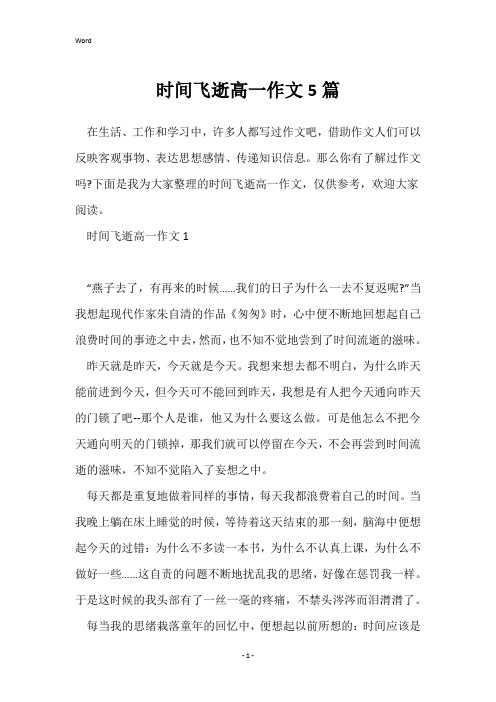 Word

时间飞逝高一作文5篇

在生活、工作和学习中，许多人都写过作文吧，借助作文人们可以反映客观事物、表达思想感情、传递知识信息。那么你有了解过作文吗?下面是我为大家整理的时间飞逝高一作文，仅供参考，欢迎大家阅读。

时间飞逝高一作文1

“燕子去了，有再来的时候......我们的日子为什么一去不复返呢?”当我想起现代作家朱自清的作品《匆匆》时，心中便不断地回想起自己浪费时间的事迹之中去，然而，也不知不觉地尝到了时间流逝的滋味。

昨天就是昨天，今天就是今天。我想来想去都不明白，为什么昨天能前进到今天，但今天可不能回到昨天，我想是有人把今天通向昨天的门锁了吧--那个人是谁，他又为什么要这么做。可是他怎么不把今天通向明天的门锁掉，那我们就可以停留在今天，不会再尝到时间流逝的滋味，不知不觉陷入了妄想之中。

每天都是重复地做着同样的事情，每天我都浪费着自己的时间。当我晚上躺在床上睡觉的时候，等待着这天结束的那一刻，脑海中便想起今天的过错：为什么不多读一本书，为什么不认真上课，为什么不做好一些......这自责的问题不断地扰乱我的思绪，好像在惩罚我一样。于是这时候的我头部有了一丝一毫的疼痛，不禁头涔涔而泪潸潸了。

每当我的思绪栽落童年的回忆中，便想起以前所想的：时间应该是

- 1 -